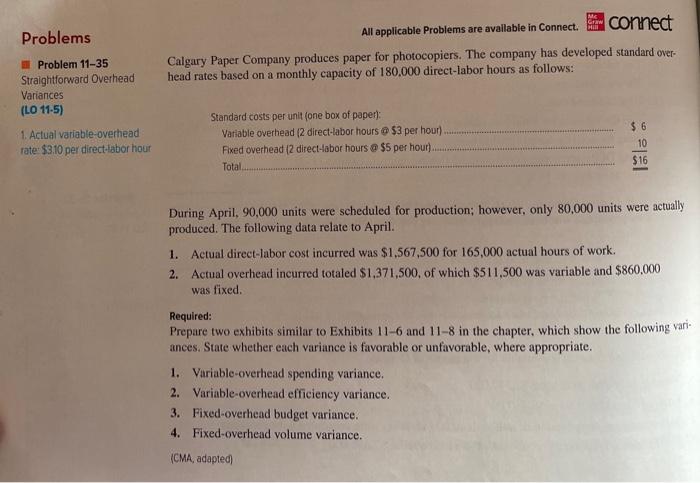 Problems

All applicable Problems are available in Connect. Mc Graw Hill connect

Problem 11–35
Straightforward Overhead Variances
(LO 11-5)

1. Actual variable-overhead rate: $3.10 per direct-labor hour

Calgary Paper Company produces paper for photocopiers. The company has developed standard overhead rates based on a monthly capacity of 180,000 direct-labor hours as follows:

Standard costs per unit (one box of paper):

| | |
|---|---|
| Variable overhead (2 direct-labor hours @ $3 per hour) | $ 6 |
| Fixed overhead (2 direct-labor hours @ $5 per hour) | 10 |
| Total | $16 |

During April, 90,000 units were scheduled for production; however, only 80,000 units were actually produced. The following data relate to April.

1. Actual direct-labor cost incurred was $1,567,500 for 165,000 actual hours of work.
2. Actual overhead incurred totaled $1,371,500, of which $511,500 was variable and $860,000 was fixed.

Required:
Prepare two exhibits similar to Exhibits 11–6 and 11–8 in the chapter, which show the following variances. State whether each variance is favorable or unfavorable, where appropriate.

1. Variable-overhead spending variance.
2. Variable-overhead efficiency variance.
3. Fixed-overhead budget variance.
4. Fixed-overhead volume variance.

(CMA, adapted)